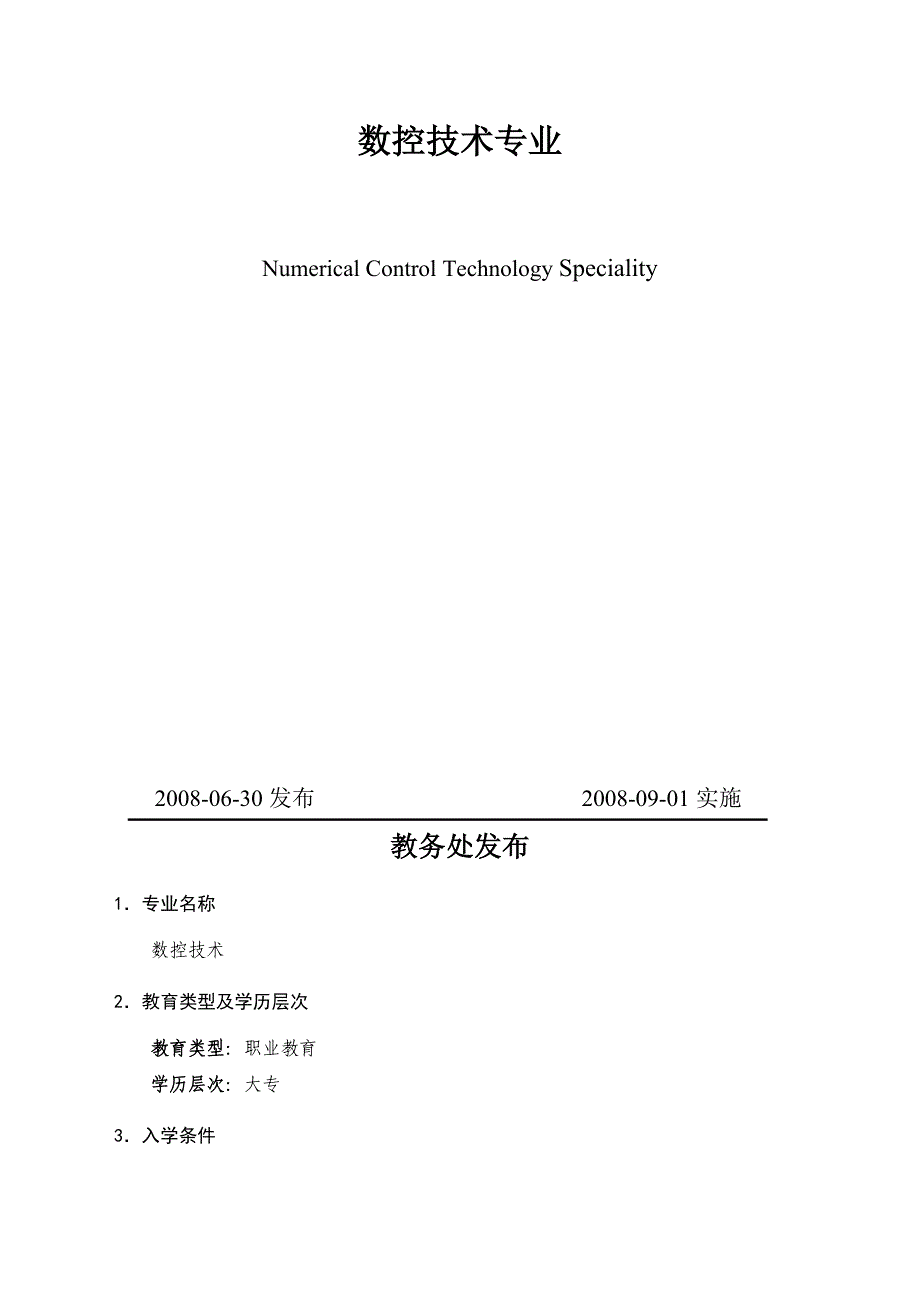 数控技术专业

Numerical Control Technology Speciality

2008-06-30 发布

2008-09-01 实施

教务处发布

1．专业名称

数控技术

2．教育类型及学历层次

教育类型：职业教育

学历层次：大专

3．入学条件